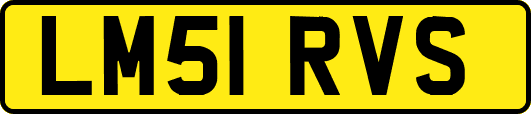 LM51 RVS